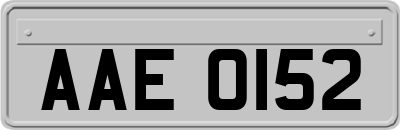 AAE 0152